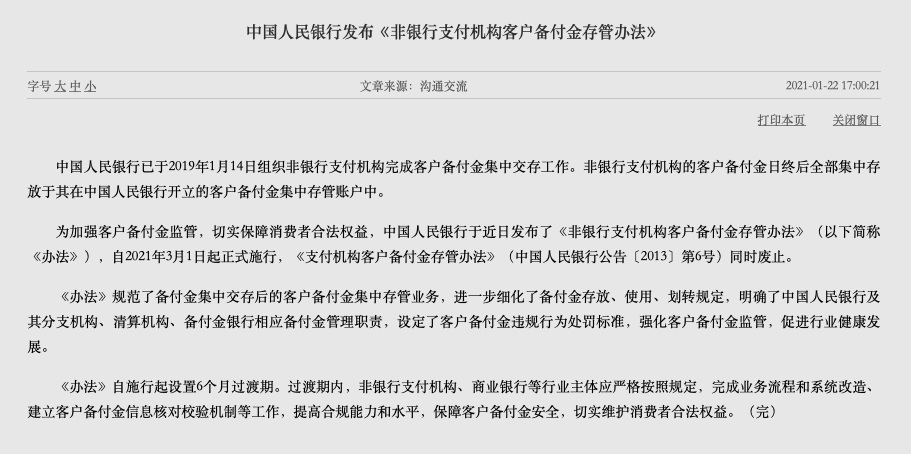 中国人民银行发布《非银行支付机构客户备付金存管办法》

字号 大 中 小

文章来源：沟通交流

2021-01-22 17:00:21

打印本页 关闭窗口

中国人民银行已于2019年1月14日组织非银行支付机构完成客户备付金集中交存工作。非银行支付机构的客户备付金日终后全部集中存放于其在中国人民银行开立的客户备付金集中存管账户中。

为加强客户备付金监管，切实保障消费者合法权益，中国人民银行于近日发布了《非银行支付机构客户备付金存管办法》（以下简称《办法》），自2021年3月1日起正式施行，《支付机构客户备付金存管办法》（中国人民银行公告〔2013〕第6号）同时废止。

《办法》规范了备付金集中交存后的客户备付金集中存管业务，进一步细化了备付金存放、使用、划转规定，明确了中国人民银行及其分支机构、清算机构、备付金银行相应备付金管理职责，设定了客户备付金违规行为处罚标准，强化客户备付金监管，促进行业健康发展。

《办法》自施行起设置6个月过渡期。过渡期内，非银行支付机构、商业银行等行业主体应严格按照规定，完成业务流程和系统改造、建立客户备付金信息核对校验机制等工作，提高合规能力和水平，保障客户备付金安全，切实维护消费者合法权益。（完）